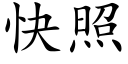 快照